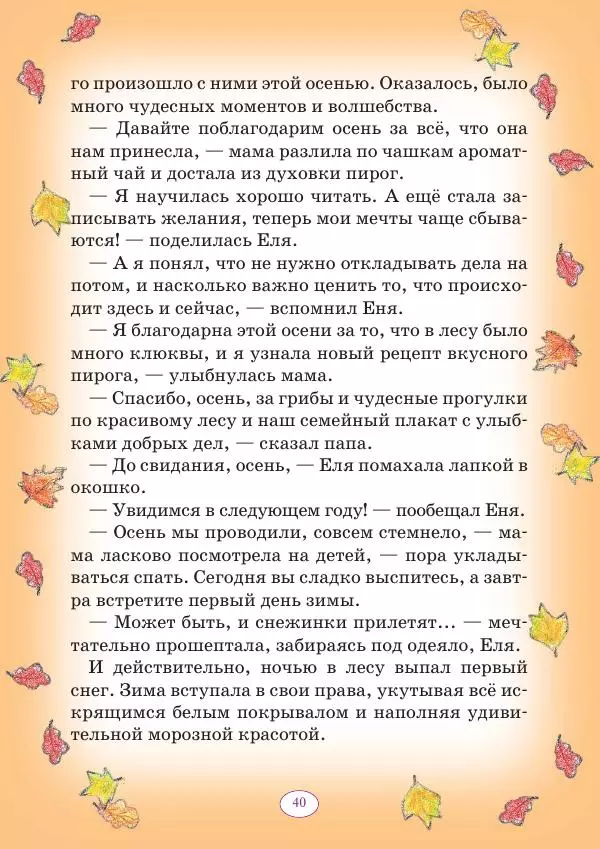 го произошло с ними этой осенью. Оказалось, было много чудесных моментов и волшебства.

— Давайте поблагодарим осень за всё, что она нам принесла, — мама разлила по чашкам ароматный чай и достала из духовки пирог.

— Я научилась хорошо читать. А ещё стала записывать желания, теперь мои мечты чаще сбываются! — поделилась Еля.

— А я понял, что не нужно откладывать дела на потом, и насколько важно ценить то, что происходит здесь и сейчас, — вспомнил Еня.

— Я благодарна этой осени за то, что в лесу было много клюквы, и я узнала новый рецепт вкусного пирога, — улыбнулась мама.

— Спасибо, осень, за грибы и чудесные прогулки по красивому лесу и наш семейный плакат с улыбками добрых дел, — сказал папа.

— До свидания, осень, — Еля помахала лапкой в окошко.

— Увидимся в следующем году! — пообещал Еня.

— Осень мы проводили, совсем стемнело, — мама ласково посмотрела на детей, — пора укладываться спать. Сегодня вы сладко выспитесь, а завтра встретите первый день зимы.

— Может быть, и снежинки прилетят... — мечтательно прошептала, забираясь под одеяло, Еля.

И действительно, ночью в лесу выпал первый снег. Зима вступала в свои права, укутывая всё искрящимся белым покрывалом и наполняя удивительной морозной красотой.

40